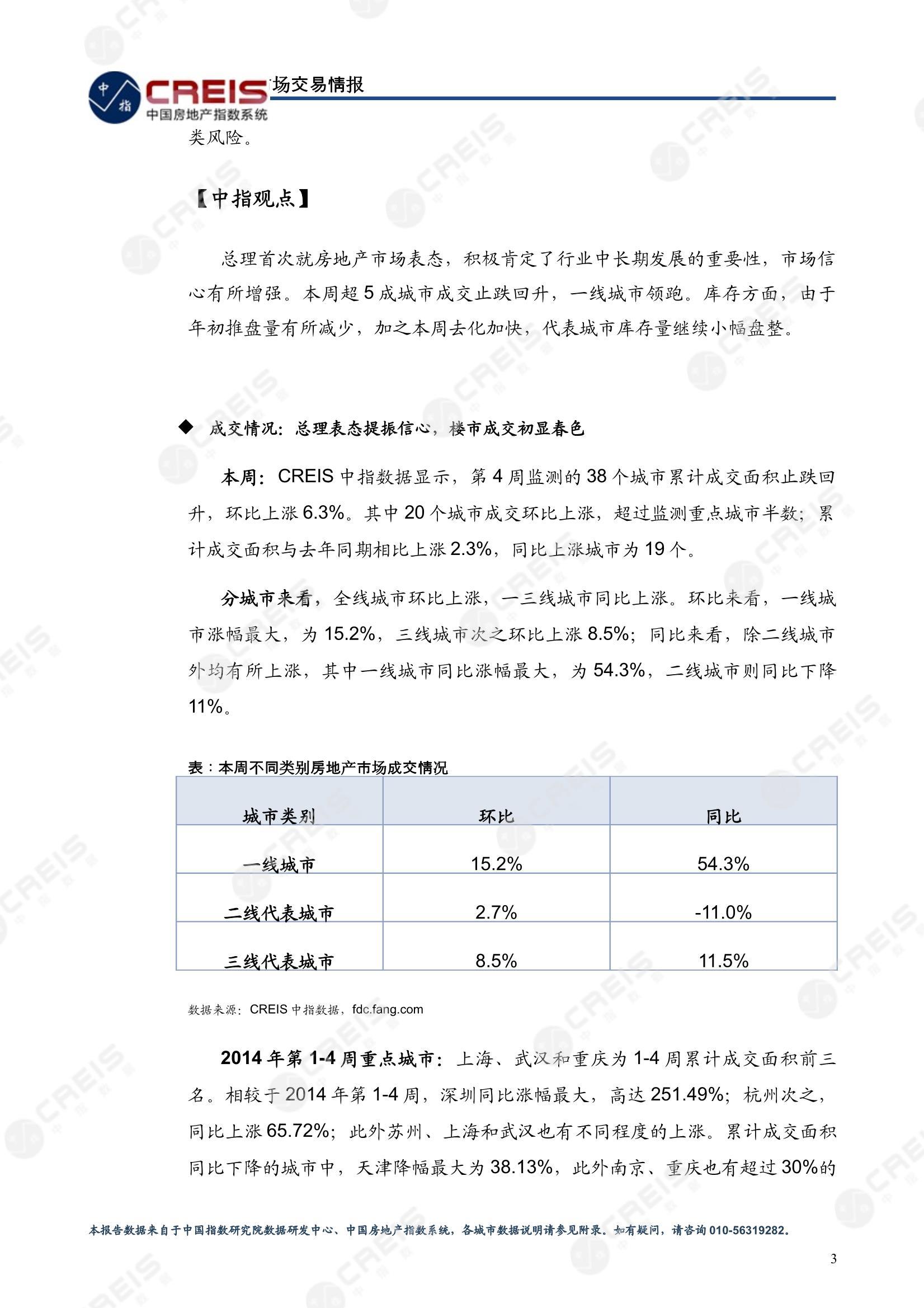 中指 CREIS 中国房地产指数系统 场交易情报

类风险。

【中指观点】

总理首次就房地产市场表态，积极肯定了行业中长期发展的重要性，市场信心有所增强。本周超 5 成城市成交止跌回升，一线城市领跑。库存方面，由于年初推盘量有所减少，加之本周去化加快，代表城市库存量继续小幅盘整。

◆ 成交情况：总理表态提振信心，楼市成交初显春色

本周：CREIS 中指数据显示，第 4 周监测的 38 个城市累计成交面积止跌回升，环比上涨 6.3%。其中 20 个城市成交环比上涨，超过监测重点城市半数；累计成交面积与去年同期相比上涨 2.3%，同比上涨城市为 19 个。

分城市来看，全线城市环比上涨，一三线城市同比上涨。环比来看，一线城市涨幅最大，为 15.2%，三线城市次之环比上涨 8.5%；同比来看，除二线城市外均有所上涨，其中一线城市同比涨幅最大，为 54.3%，二线城市则同比下降 11%。

表：本周不同类别房地产市场成交情况

| 城市类别 | 环比 | 同比 |
|---|---|---|
| 一线城市 | 15.2% | 54.3% |
| 二线代表城市 | 2.7% | -11.0% |
| 三线代表城市 | 8.5% | 11.5% |

数据来源：CREIS 中指数据，fdc.fang.com

2014 年第 1-4 周重点城市：上海、武汉和重庆为 1-4 周累计成交面积前三名。相较于 2014 年第 1-4 周，深圳同比涨幅最大，高达 251.49%；杭州次之，同比上涨 65.72%；此外苏州、上海和武汉也有不同程度的上涨。累计成交面积同比下降的城市中，天津降幅最大为 38.13%，此外南京、重庆也有超过 30%的

本报告数据来自于中国指数研究院数据研发中心、中国房地产指数系统，各城市数据说明请参见附录。如有疑问，请咨询 010-56319282。

3